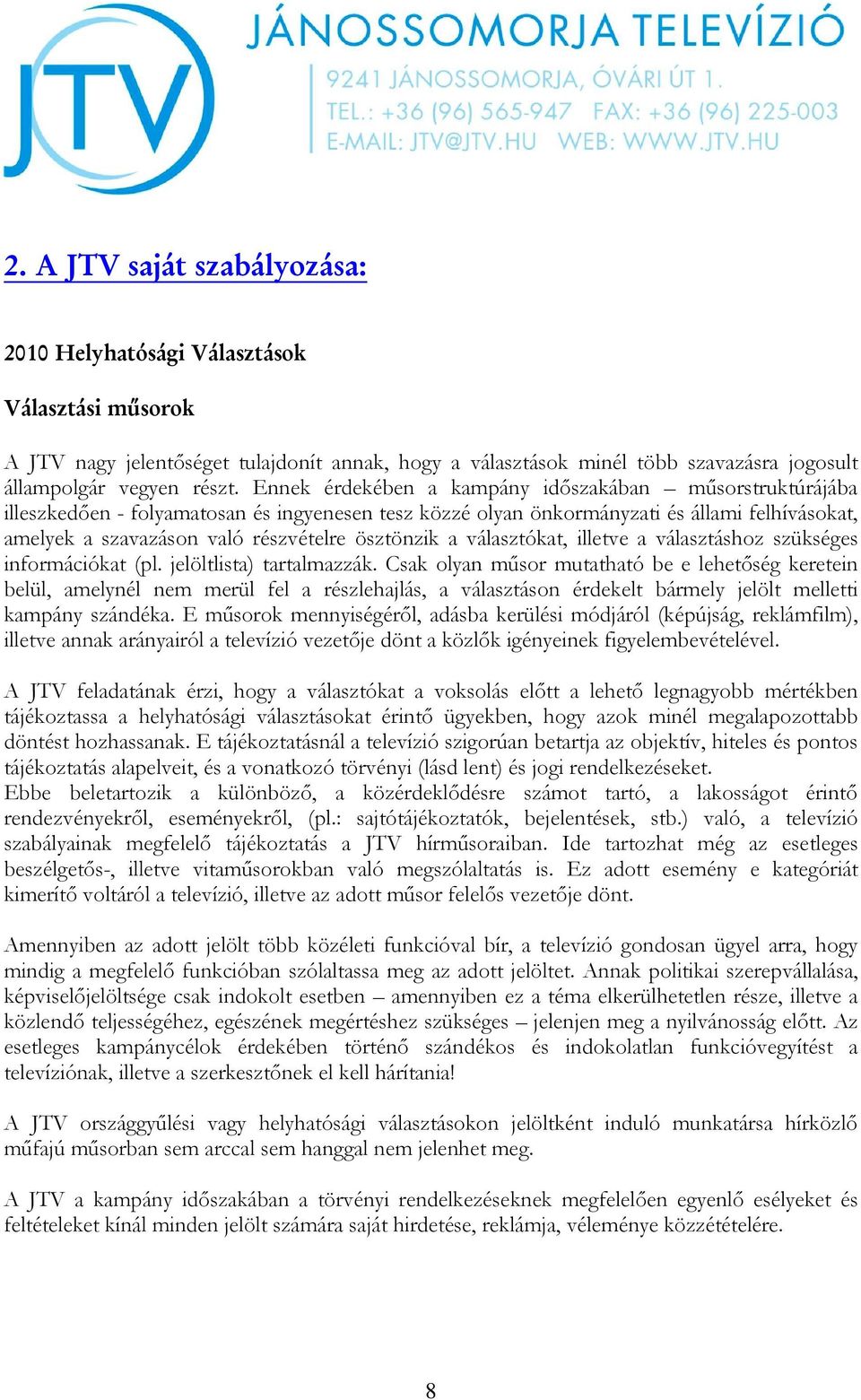 JTV

JÁNOSSOMORJA TELEVÍZIÓ

9241 JÁNOSSOMORJA, ÓVÁRI ÚT 1.
TEL.: +36 (96) 565-947 FAX: +36 (96) 225-003
E-MAIL: JTV@JTV.HU WEB: WWW.JTV.HU

2. A JTV saját szabályozása:

2010 Helyhatósági Választások

Választási műsorok

A JTV nagy jelentőséget tulajdonít annak, hogy a választások minél több szavazásra jogosult állampolgár vegyen részt. Ennek érdekében a kampány időszakában – műsorstruktúrájába illeszkedően - folyamatosan és ingyenesen tesz közzé olyan önkormányzati és állami felhívásokat, amelyek a szavazáson való részvételre ösztönzik a választókat, illetve a választáshoz szükséges információkat (pl. jelöltlista) tartalmazzák. Csak olyan műsor mutatható be e lehetőség keretein belül, amelynél nem merül fel a részlehajlás, a választáson érdekelt bármely jelölt melletti kampány szándéka. E műsorok mennyiségéről, adásba kerülési módjáról (képújság, reklámfilm), illetve annak arányairól a televízió vezetője dönt a közlők igényeinek figyelembevételével.

A JTV feladatának érzi, hogy a választókat a voksolás előtt a lehető legnagyobb mértékben tájékoztassa a helyhatósági választásokat érintő ügyekben, hogy azok minél megalapozottabb döntést hozhassanak. E tájékoztatásnál a televízió szigorúan betartja az objektív, hiteles és pontos tájékoztatás alapelveit, és a vonatkozó törvényi (lásd lent) és jogi rendelkezéseket.
Ebbe beletartozik a különböző, a közérdeklődésre számot tartó, a lakosságot érintő rendezvényekről, eseményekről, (pl.: sajtótájékoztatók, bejelentések, stb.) való, a televízió szabályainak megfelelő tájékoztatás a JTV hírműsoraiban. Ide tartozhat még az esetleges beszélgetős-, illetve vitaműsorokban való megszólaltatás is. Ez adott esemény e kategóriát kimerítő voltáról a televízió, illetve az adott műsor felelős vezetője dönt.

Amennyiben az adott jelölt több közéleti funkcióval bír, a televízió gondosan ügyel arra, hogy mindig a megfelelő funkcióban szólaltassa meg az adott jelöltet. Annak politikai szerepvállalása, képviselőjelöltsége csak indokolt esetben – amennyiben ez a téma elkerülhetetlen része, illetve a közlendő teljességéhez, egészének megértéshez szükséges – jelenjen meg a nyilvánosság előtt. Az esetleges kampánycélok érdekében történő szándékos és indokolatlan funkcióvegyítést a televíziónak, illetve a szerkesztőnek el kell hárítania!

A JTV országgyűlési vagy helyhatósági választásokon jelöltként induló munkatársa hírközlő műfajú műsorban sem arccal sem hanggal nem jelenhet meg.

A JTV a kampány időszakában a törvényi rendelkezéseknek megfelelően egyenlő esélyeket és feltételeket kínál minden jelölt számára saját hirdetése, reklámja, véleménye közzétételére.

8